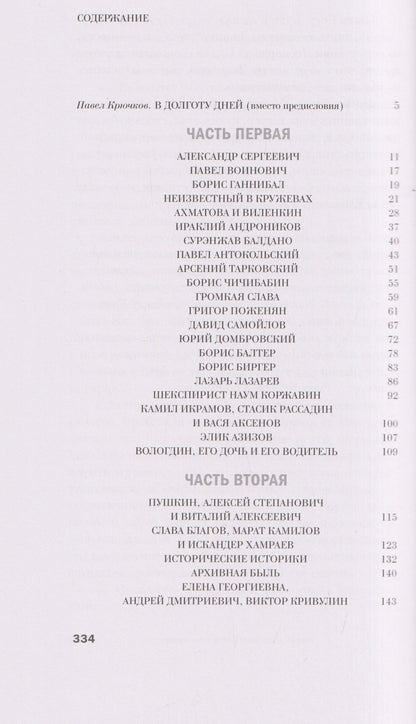 СОДЕРЖАНИЕ

Павел Крючков. В ДОЛГОТУ ДНЕЙ (вместо предисловия) 5

ЧАСТЬ ПЕРВАЯ

АЛЕКСАНДР СЕРГЕЕВИЧ 11
ПАВЕЛ ВОИНОВИЧ 17
БОРИС ГАННИБАЛ 19
НЕИЗВЕСТНЫЙ В КРУЖЕВАХ 21
АХМАТОВА И ВИЛЕНКИН 28
ИРАКЛИЙ АНДРОНИКОВ 37
СУРЭНЖАВ БАЛДАНО 40
ПАВЕЛ АНТОКОЛЬСКИЙ 43
АРСЕНИЙ ТАРКОВСКИЙ 51
БОРИС ЧИЧИБАБИН 55
ГРОМКАЯ СЛАВА 59
ГРИГОР ПОЖЕНЯН 61
ДАВИД САМОЙЛОВ 67
ЮРИЙ ДОМБРОВСКИЙ 72
БОРИС БАЛТЕР 78
БОРИС БИРГЕР 83
ЛАЗАРЬ ЛАЗАРЕВ 86
ШЕКСПИРИСТ НАУМ КОРЖАВИН 92
КАМИЛ ИКРАМОВ, СТАСИК РАССАДИН И ВАСЯ АКСЕНОВ 100
ЭЛИК АЗИЗОВ 107
ВОЛОГДИН, ЕГО ДОЧЬ И ЕГО ВОДИТЕЛЬ 109

ЧАСТЬ ВТОРАЯ

ПУШКИН, АЛЕКСЕЙ СТЕПАНОВИЧ И ВИТАЛИЙ АЛЕКСЕЕВИЧ 115
СЛАВА БЛАГОВ, МАРАТ КАМИЛОВ И ИСКАНДЕР ХАМРАЕВ 123
ИСТОРИЧЕСКИЕ ИСТОРИКИ 132
АРХИВНАЯ БЫЛЬ 140
ЕЛЕНА ГЕОРГИЕВНА, АНДРЕЙ ДМИТРИЕВИЧ, ВИКТОР КРИВУЛИН 143

334